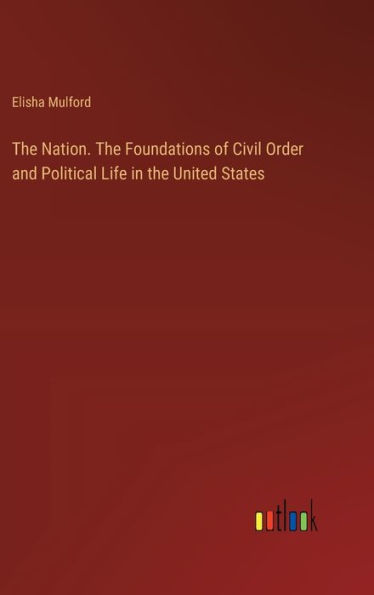 Elisha Mulford

The Nation. The Foundations of Civil Order and Political Life in the United States

outlook